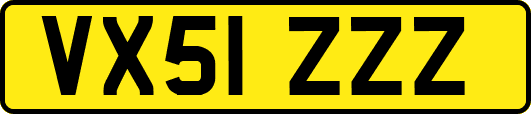 VX51 ZZZ